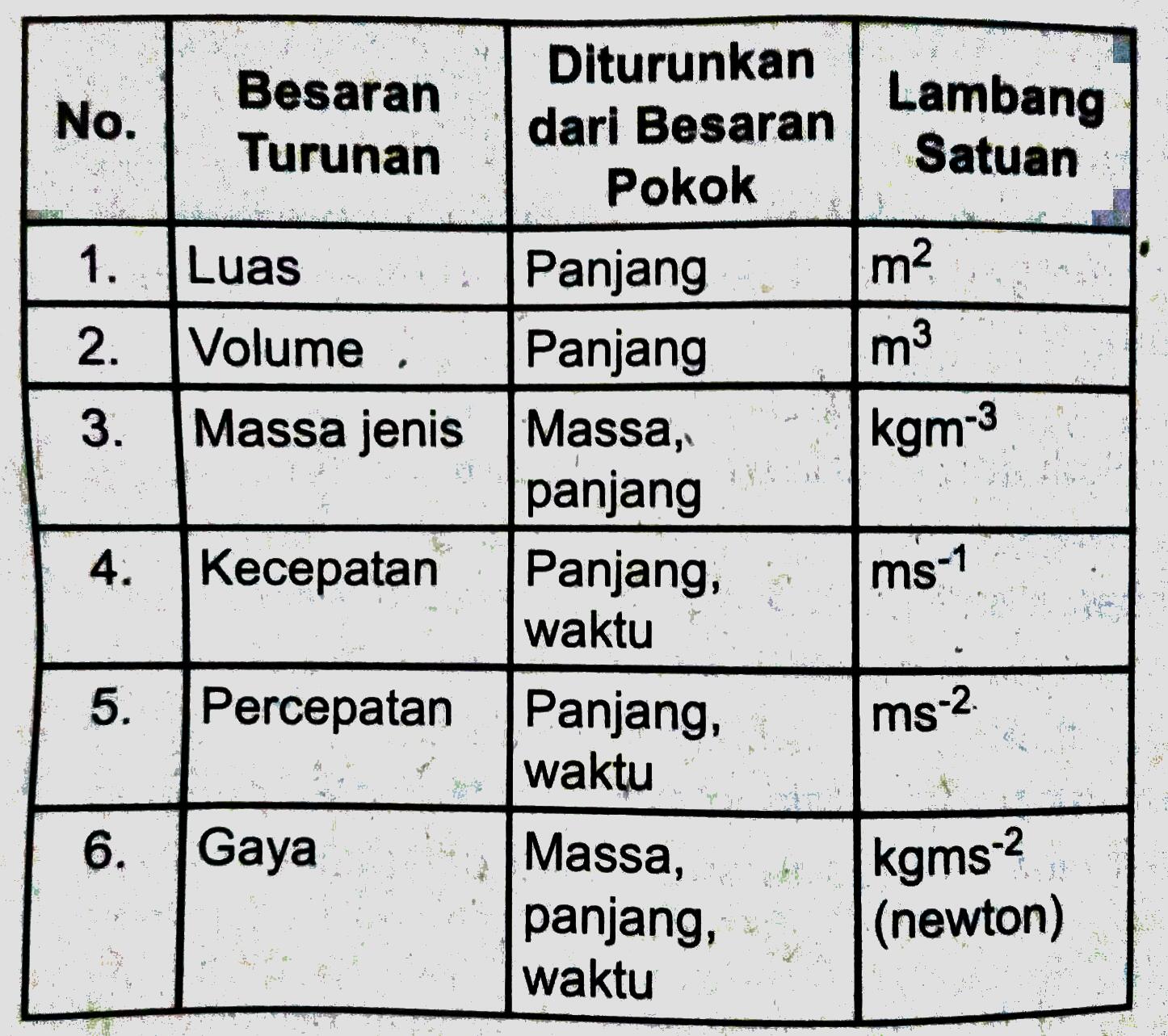 | No. | Besaran Turunan | Diturunkan dari Besaran Pokok | Lambang Satuan |
|---|---|---|---|
| 1. | Luas | Panjang | $m^2$ |
| 2. | Volume | Panjang | $m^3$ |
| 3. | Massa jenis | Massa, panjang | $kgm^{-3}$ |
| 4. | Kecepatan | Panjang, waktu | $ms^{-1}$ |
| 5. | Percepatan | Panjang, waktu | $ms^{-2}$ |
| 6. | Gaya | Massa, panjang, waktu | $kgms^{-2}$ (newton) |